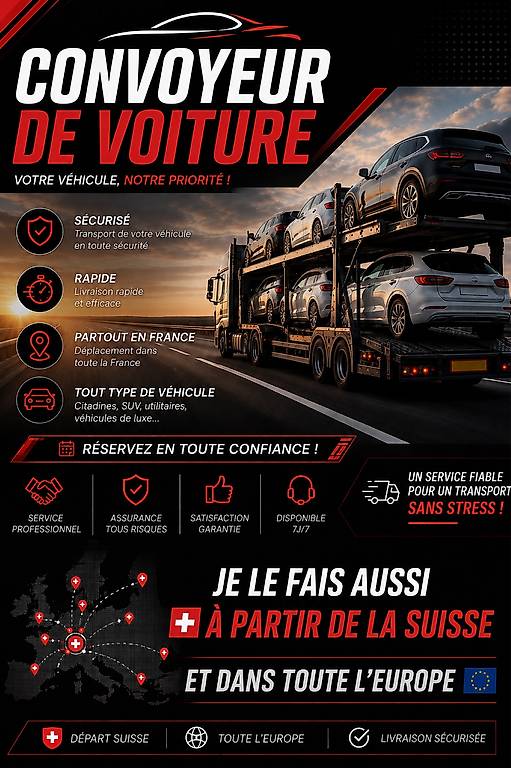 CONVOYEUR DE VOITURE

VOTRE VÉHICULE, NOTRE PRIORITÉ !

SÉCURISÉ
Transport de votre véhicule en toute sécurité

RAPIDE
Livraison rapide et efficace

PARTOUT EN FRANCE
Déplacement dans toute la France

TOUT TYPE DE VÉHICULE
Citadines, SUV, utilitaires, véhicules de luxe...

RÉSERVEZ EN TOUTE CONFIANCE !

SERVICE PROFESSIONNEL

ASSURANCE TOUS RISQUES

SATISFACTION GARANTIE

DISPONIBLE 7J/7

UN SERVICE FIABLE POUR UN TRANSPORT SANS STRESS !

JE LE FAIS AUSSI
À PARTIR DE LA SUISSE

ET DANS TOUTE L'EUROPE

DÉPART SUISSE

TOUTE L'EUROPE

LIVRAISON SÉCURISÉE